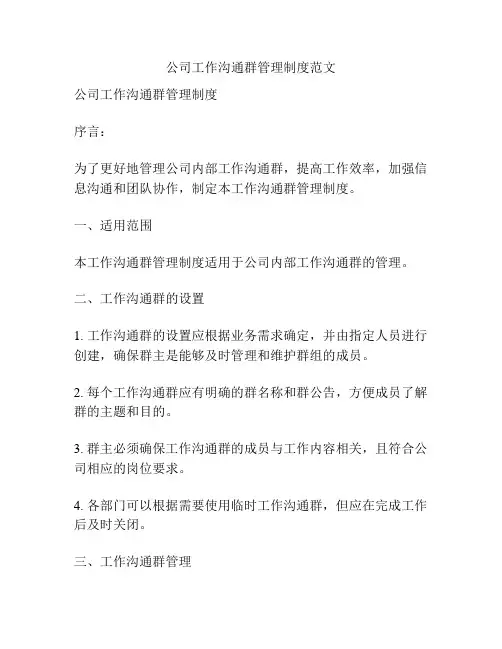 公司工作沟通群管理制度范文

公司工作沟通群管理制度

序言：

为了更好地管理公司内部工作沟通群，提高工作效率，加强信息沟通和团队协作，制定本工作沟通群管理制度。

一、适用范围

本工作沟通群管理制度适用于公司内部工作沟通群的管理。

二、工作沟通群的设置

1. 工作沟通群的设置应根据业务需求确定，并由指定人员进行创建，确保群主是能够及时管理和维护群组的成员。

2. 每个工作沟通群应有明确的群名称和群公告，方便成员了解群的主题和目的。

3. 群主必须确保工作沟通群的成员与工作内容相关，且符合公司相应的岗位要求。

4. 各部门可以根据需要使用临时工作沟通群，但应在完成工作后及时关闭。

三、工作沟通群管理